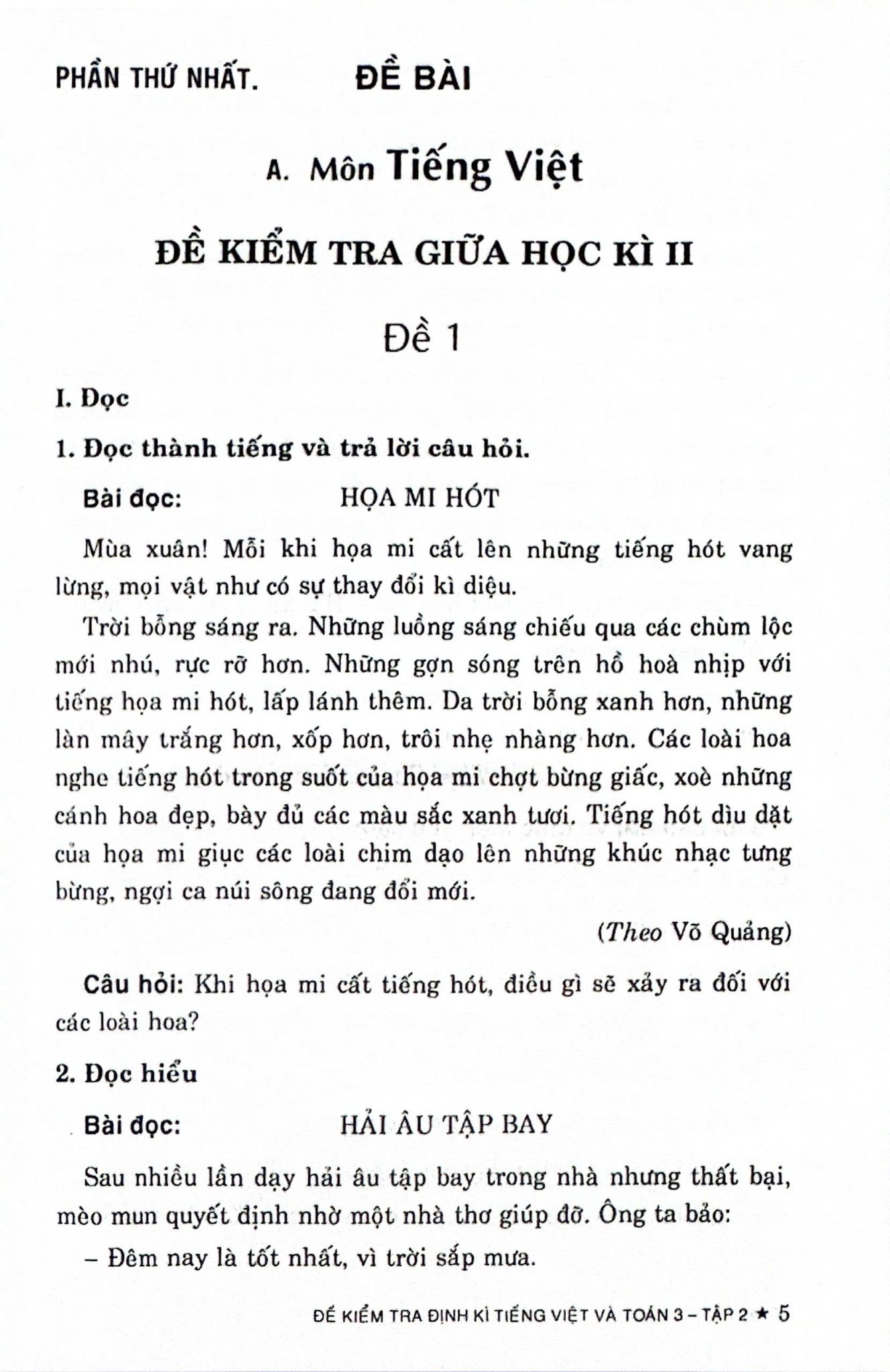 PHẦN THỨ NHẤT. ĐỀ BÀI

A. Môn Tiếng Việt

ĐỀ KIỂM TRA GIỮA HỌC KÌ II

Đề 1

I. Đọc

1. Đọc thành tiếng và trả lời câu hỏi.

Bài đọc: HỌA MI HÓT

Mùa xuân! Mỗi khi họa mi cất lên những tiếng hót vang lừng, mọi vật như có sự thay đổi kì diệu.

Trời bỗng sáng ra. Những luồng sáng chiếu qua các chùm lộc mới nhú, rực rỡ hơn. Những gợn sóng trên hồ hoà nhịp với tiếng họa mi hót, lấp lánh thêm. Da trời bỗng xanh hơn, những làn mây trắng hơn, xốp hơn, trôi nhẹ nhàng hơn. Các loài hoa nghe tiếng hót trong suốt của họa mi chợt bừng giấc, xoè những cánh hoa đẹp, bày đủ các màu sắc xanh tươi. Tiếng hót dìu dặt của họa mi giục các loài chim dạo lên những khúc nhạc tưng bừng, ngợi ca núi sông đang đổi mới.

(Theo Võ Quảng)

Câu hỏi: Khi họa mi cất tiếng hót, điều gì sẽ xảy ra đối với các loài hoa?

2. Đọc hiểu

Bài đọc: HẢI ÂU TẬP BAY

Sau nhiều lần dạy hải âu tập bay trong nhà nhưng thất bại, mèo mun quyết định nhờ một nhà thơ giúp đỡ. Ông ta bảo:

– Đêm nay là tốt nhất, vì trời sắp mưa.

ĐỀ KIỂM TRA ĐỊNH KÌ TIẾNG VIỆT VÀ TOÁN 3 – TẬP 2 ★ 5